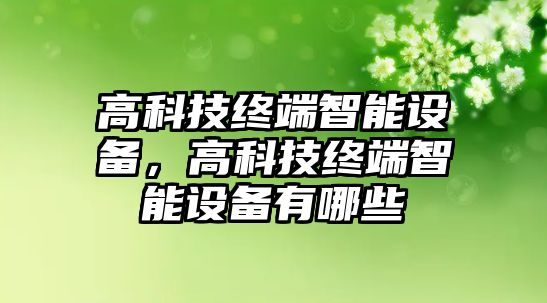 高科技终端智能设备，高科技终端智能设备有哪些